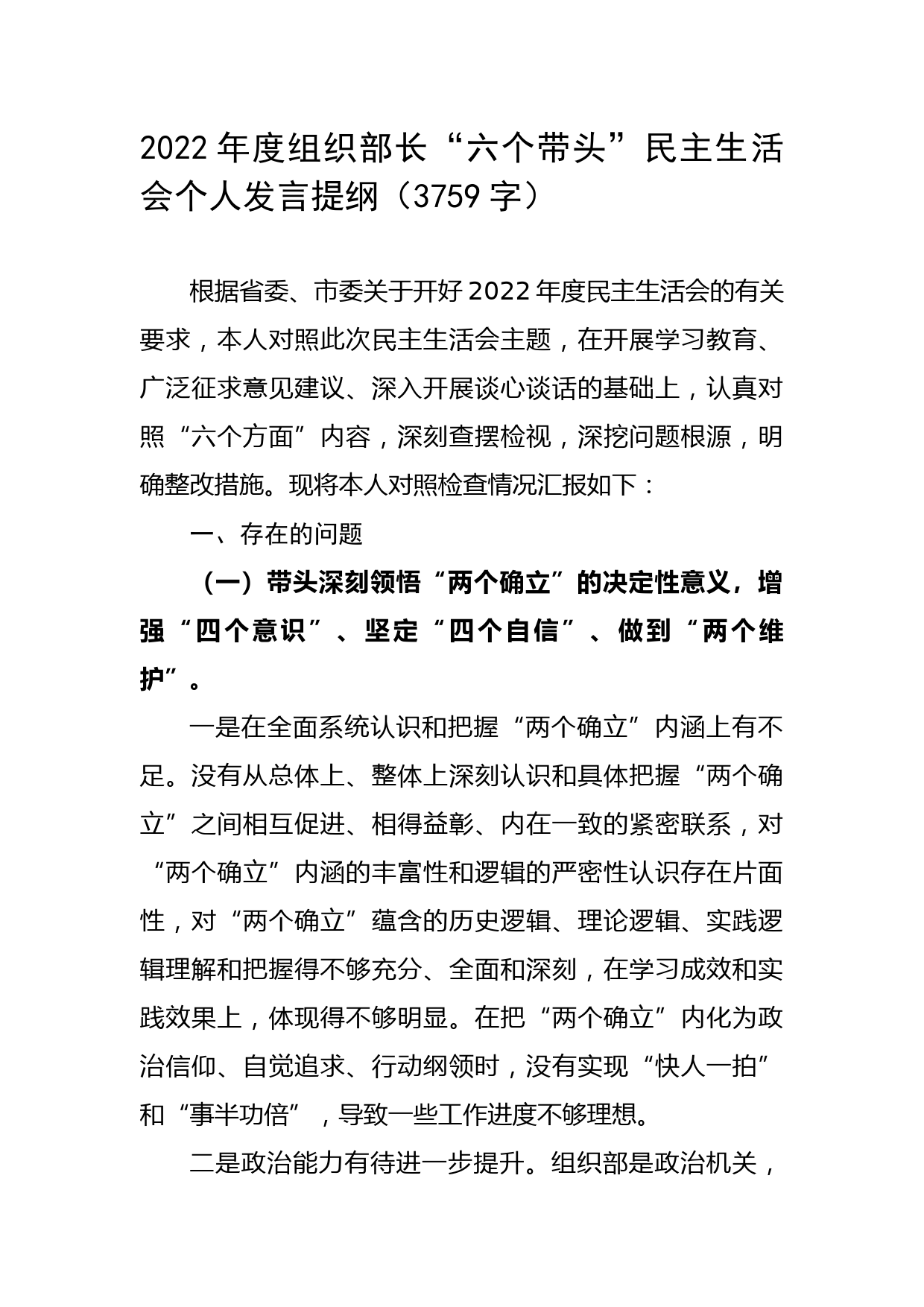 2022 年度组织部长“六个带头”民主生活会个人发言提纲（3759 字）

根据省委、市委关于开好 2022 年度民主生活会的有关要求，本人对照此次民主生活会主题，在开展学习教育、广泛征求意见建议、深入开展谈心谈话的基础上，认真对照“六个方面”内容，深刻查摆检视，深挖问题根源，明确整改措施。现将本人对照检查情况汇报如下：

一、存在的问题

（一）带头深刻领悟“两个确立”的决定性意义，增强“四个意识”、坚定“四个自信”、做到“两个维护”。

一是在全面系统认识和把握“两个确立”内涵上有不足。没有从总体上、整体上深刻认识和具体把握“两个确立”之间相互促进、相得益彰、内在一致的紧密联系，对“两个确立”内涵的丰富性和逻辑的严密性认识存在片面性，对“两个确立”蕴含的历史逻辑、理论逻辑、实践逻辑理解和把握得不够充分、全面和深刻，在学习成效和实践效果上，体现得不够明显。在把“两个确立”内化为政治信仰、自觉追求、行动纲领时，没有实现“快人一拍”和“事半功倍”，导致一些工作进度不够理想。

二是政治能力有待进一步提升。组织部是政治机关，